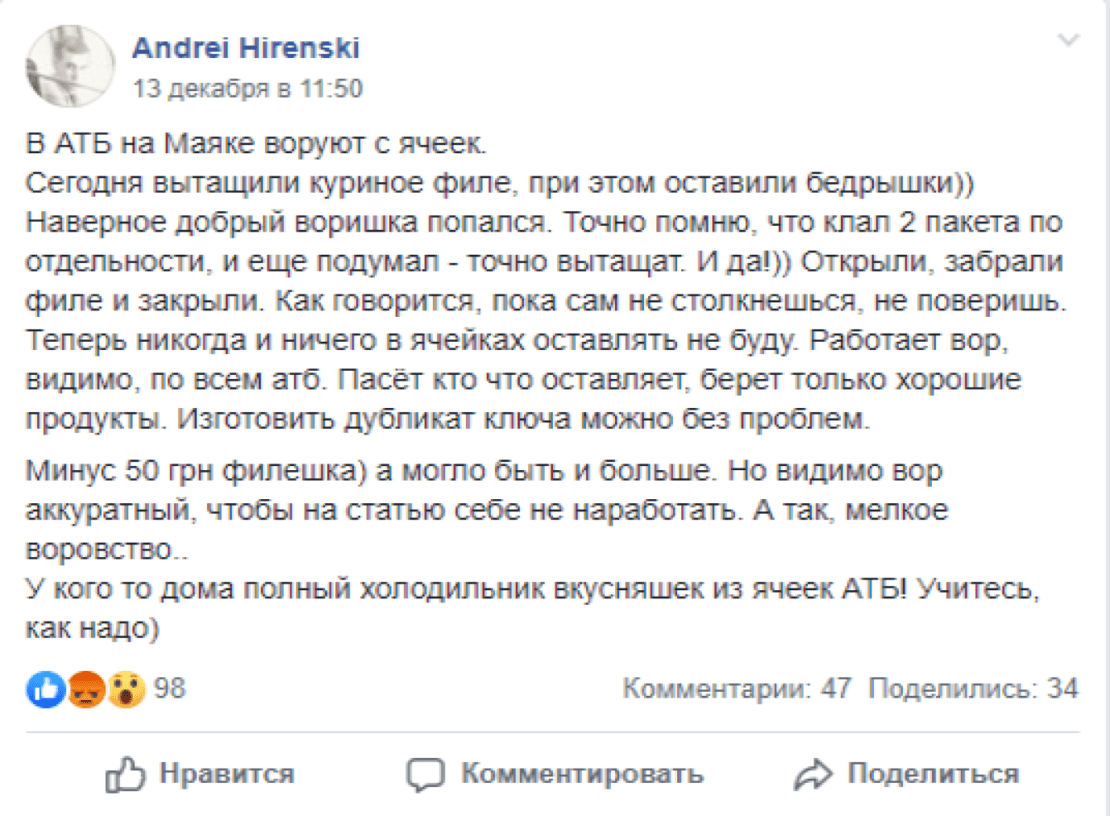 Andrei Hirenski
13 декабря в 11:50

В АТБ на Маяке воруют с ячеек.
Сегодня вытащили куриное филе, при этом оставили бедрышки))
Наверное добрый воришка попался. Точно помню, что клал 2 пакета по отдельности, и еще подумал - точно вытащат. И да!)) Открыли, забрали филе и закрыли. Как говорится, пока сам не столкнешься, не поверишь. Теперь никогда и ничего в ячейках оставлять не буду. Работает вор, видимо, по всем атб. Пасёт кто что оставляет, берет только хорошие продукты. Изготовить дубликат ключа можно без проблем.

Минус 50 грн филешка) а могло быть и больше. Но видимо вор аккуратный, чтобы на статью себе не наработать. А так, мелкое воровство..
У кого то дома полный холодильник вкусняшек из ячеек АТБ! Учитесь, как надо)

98

Комментарии: 47 Поделились: 34

Нравится Комментировать Поделиться